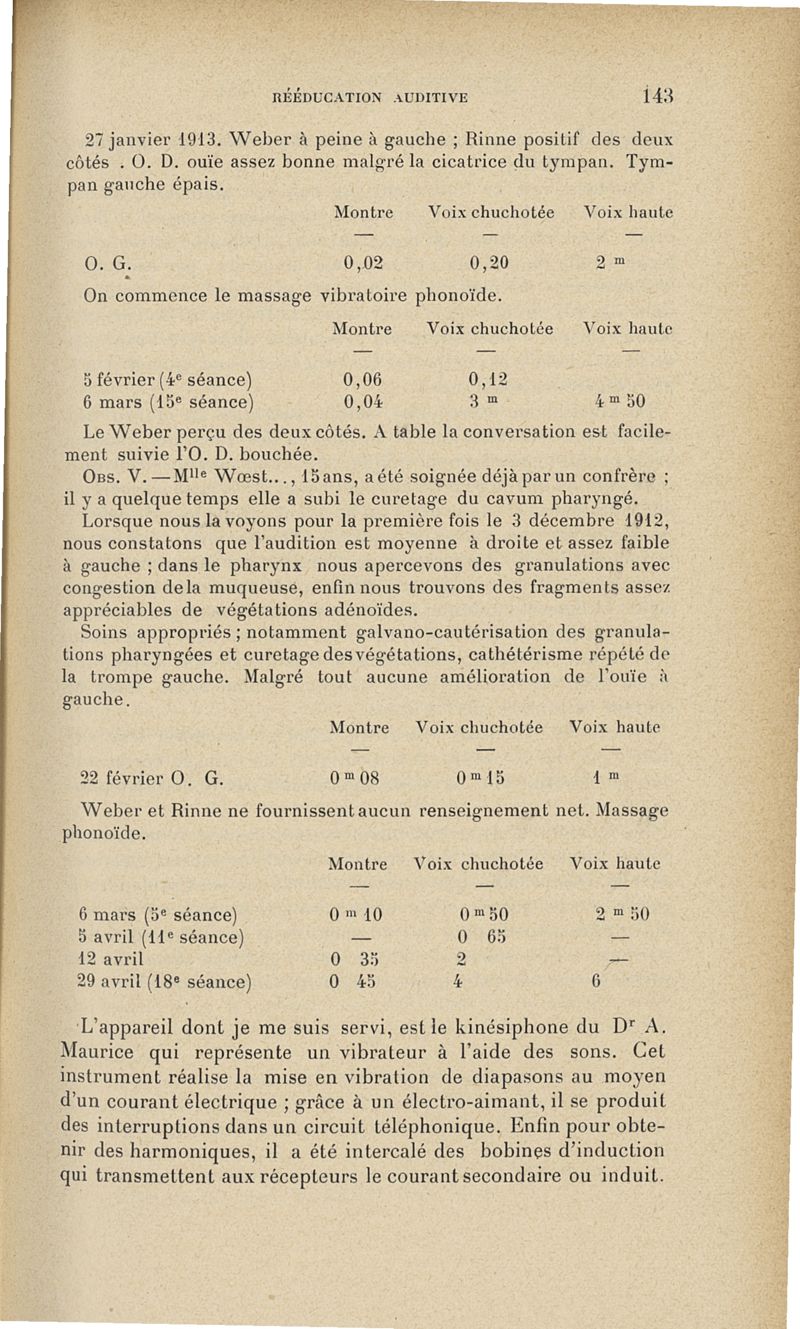 RÉÉDUCATION AUDITIVE 143

27 janvier 1913. Weber à peine à gauche ; Rinne positif des deux côtés . O. D. ouïe assez bonne malgré la cicatrice du tympan. Tympan gauche épais.

| | Montre | Voix chuchotée | Voix haute |
|---|---|---|---|
| | — | — | — |
| O. G. | 0,02 | 0,20 | 2 m |

On commence le massage vibratoire phonoïde.

| | Montre | Voix chuchotée | Voix haute |
|---|---|---|---|
| | — | — | — |
| 5 février (4e séance) | 0,06 | 0,12 | |
| 6 mars (15e séance) | 0,04 | 3 m | 4 m 50 |

Le Weber perçu des deux côtés. A table la conversation est facilement suivie l'O. D. bouchée.

Obs. V. — Mlle Wœst..., 15 ans, a été soignée déjà par un confrère ; il y a quelque temps elle a subi le curetage du cavum pharyngé.

Lorsque nous la voyons pour la première fois le 3 décembre 1912, nous constatons que l'audition est moyenne à droite et assez faible à gauche ; dans le pharynx nous apercevons des granulations avec congestion de la muqueuse, enfin nous trouvons des fragments assez appréciables de végétations adénoïdes.

Soins appropriés ; notamment galvano-cautérisation des granulations pharyngées et curetage des végétations, cathétérisme répété de la trompe gauche. Malgré tout aucune amélioration de l'ouïe à gauche.

| | Montre | Voix chuchotée | Voix haute |
|---|---|---|---|
| | — | — | — |
| 22 février O. G. | 0 m 08 | 0 m 15 | 1 m |

Weber et Rinne ne fournissent aucun renseignement net. Massage phonoïde.

| | Montre | Voix chuchotée | Voix haute |
|---|---|---|---|
| | — | — | — |
| 6 mars (5e séance) | 0 m 10 | 0 m 50 | 2 m 50 |
| 5 avril (11e séance) | — | 0 65 | — |
| 12 avril | 0 35 | 2 | — |
| 29 avril (18e séance) | 0 45 | 4 | 6 |

L'appareil dont je me suis servi, est le kinésiphone du Dr A. Maurice qui représente un vibrateur à l'aide des sons. Cet instrument réalise la mise en vibration de diapasons au moyen d'un courant électrique ; grâce à un électro-aimant, il se produit des interruptions dans un circuit téléphonique. Enfin pour obtenir des harmoniques, il a été intercalé des bobines d'induction qui transmettent aux récepteurs le courant secondaire ou induit.